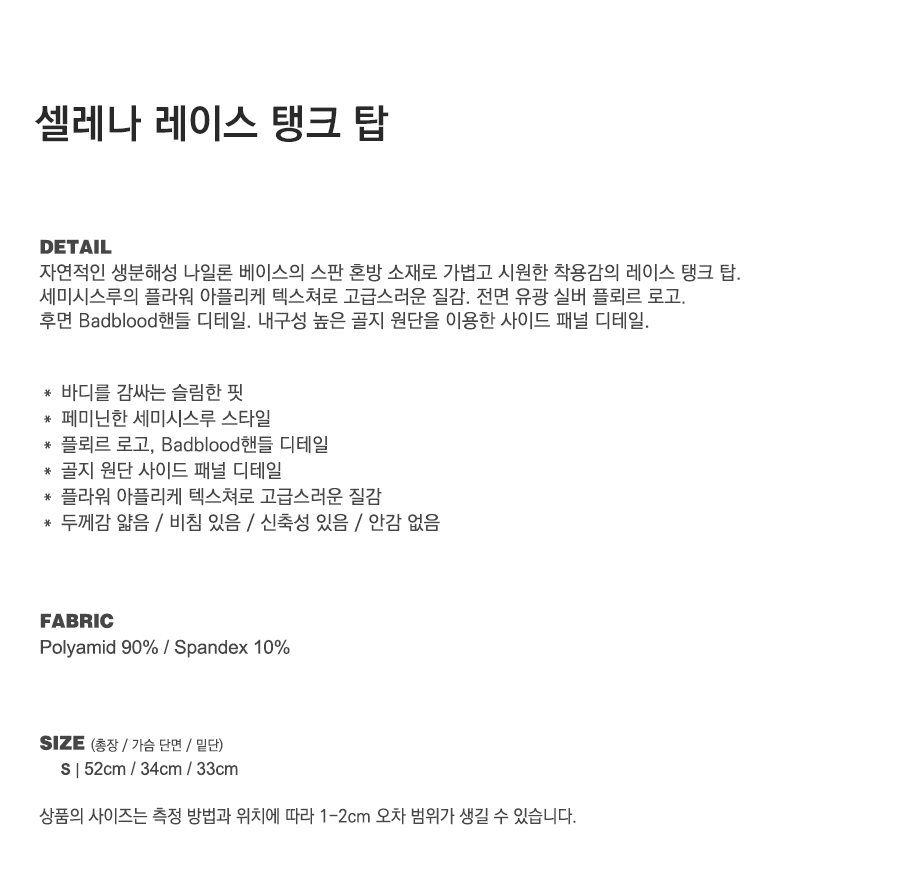 셀레나 레이스 탱크 탑

DETAIL
자연적인 생분해성 나일론 베이스의 스판 혼방 소재로 가볍고 시원한 착용감의 레이스 탱크 탑. 세미시스루의 플라워 아플리케 텍스쳐로 고급스러운 질감. 전면 유광 실버 플뢰르 로고. 후면 Badblood핸들 디테일. 내구성 높은 골지 원단을 이용한 사이드 패널 디테일.

* 바디를 감싸는 슬림한 핏
* 페미닌한 세미시스루 스타일
* 플뢰르 로고, Badblood핸들 디테일
* 골지 원단 사이드 패널 디테일
* 플라워 아플리케 텍스쳐로 고급스러운 질감
* 두께감 얇음 / 비침 있음 / 신축성 있음 / 안감 없음

FABRIC
Polyamid 90% / Spandex 10%

SIZE (총장 / 가슴 단면 / 밑단)
S | 52cm / 34cm / 33cm

상품의 사이즈는 측정 방법과 위치에 따라 1-2cm 오차 범위가 생길 수 있습니다.